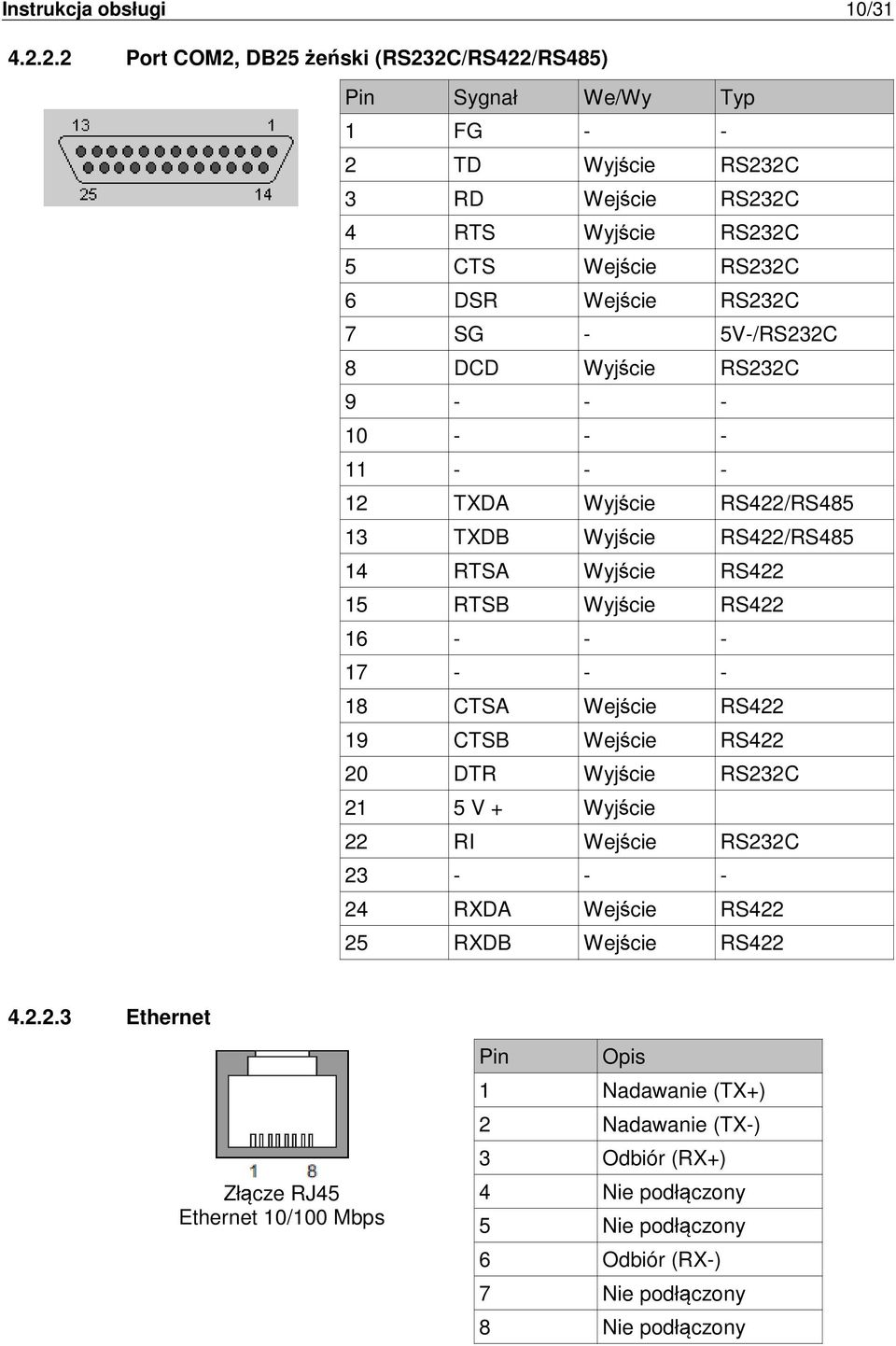 Instrukcja obsługi 10/31

4.2.2.2 Port COM2, DB25 żeński (RS232C/RS422/RS485)

13 1
25 14

| Pin | Sygnał | We/Wy | Typ |
|---|---|---|---|
| 1 | FG | - | - |
| 2 | TD | Wyjście | RS232C |
| 3 | RD | Wejście | RS232C |
| 4 | RTS | Wyjście | RS232C |
| 5 | CTS | Wejście | RS232C |
| 6 | DSR | Wejście | RS232C |
| 7 | SG | - | 5V-/RS232C |
| 8 | DCD | Wyjście | RS232C |
| 9 | - | - | - |
| 10 | - | - | - |
| 11 | - | - | - |
| 12 | TXDA | Wyjście | RS422/RS485 |
| 13 | TXDB | Wyjście | RS422/RS485 |
| 14 | RTSA | Wyjście | RS422 |
| 15 | RTSB | Wyjście | RS422 |
| 16 | - | - | - |
| 17 | - | - | - |
| 18 | CTSA | Wejście | RS422 |
| 19 | CTSB | Wejście | RS422 |
| 20 | DTR | Wyjście | RS232C |
| 21 | 5 V + | Wyjście | |
| 22 | RI | Wejście | RS232C |
| 23 | - | - | - |
| 24 | RXDA | Wejście | RS422 |
| 25 | RXDB | Wejście | RS422 |

4.2.2.3 Ethernet

1 8
Złącze RJ45
Ethernet 10/100 Mbps

| Pin | Opis |
|---|---|
| 1 | Nadawanie (TX+) |
| 2 | Nadawanie (TX-) |
| 3 | Odbiór (RX+) |
| 4 | Nie podłączony |
| 5 | Nie podłączony |
| 6 | Odbiór (RX-) |
| 7 | Nie podłączony |
| 8 | Nie podłączony |